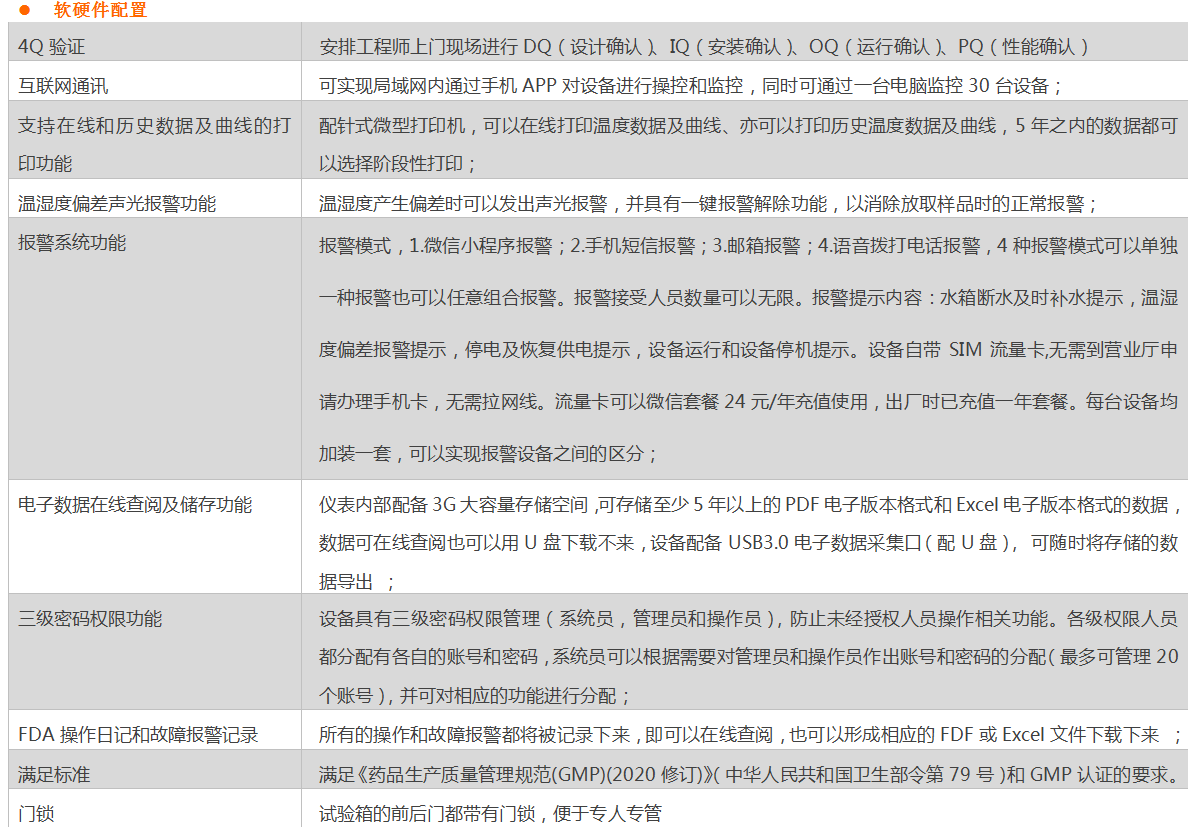 • 软硬件配置

| 4Q验证 | 安排工程师上门现场进行DQ（设计确认）、IQ（安装确认）、OQ（运行确认）、PQ（性能确认） |
|---|---|
| 互联网通讯 | 可实现局域网内通过手机APP对设备进行操控和监控，同时可通过一台电脑监控30台设备； |
| 支持在线和历史数据及曲线的打印功能 | 配针式微型打印机，可以在线打印温度数据及曲线、亦可以打印历史温度数据及曲线，5年之内的数据都可以选择阶段性打印； |
| 温湿度偏差声光报警功能 | 温湿度产生偏差时可以发出声光报警，并具有一键报警解除功能，以消除放取样品时的正常报警； |
| 报警系统功能 | 报警模式，1.微信小程序报警；2.手机短信报警；3.邮箱报警；4.语音拨打电话报警，4种报警模式可以单独一种报警也可以任意组合报警。报警接受人员数量可以无限。报警提示内容：水箱断水及时补水提示，温湿度偏差报警提示，停电及恢复供电提示，设备运行和设备停机提示。设备自带SIM流量卡,无需到营业厅申请办理手机卡，无需拉网线。流量卡可以微信套餐24元/年充值使用，出厂时已充值一年套餐。每台设备均加装一套，可以实现报警设备之间的区分； |
| 电子数据在线查阅及储存功能 | 仪表内部配备3G大容量存储空间,可存储至少5年以上的PDF电子版本格式和Excel电子版本格式的数据，数据可在线查阅也可以用U盘下载不来，设备配备USB3.0电子数据采集口（配U盘）， 可随时将存储的数据导出 ； |
| 三级密码权限功能 | 设备具有三级密码权限管理（系统员，管理员和操作员），防止未经授权人员操作相关功能。各级权限人员都分配有各自的账号和密码，系统员可以根据需要对管理员和操作员作出账号和密码的分配（最多可管理20个账号），并可对相应的功能进行分配； |
| FDA操作日记和故障报警记录 | 所有的操作和故障报警都将被记录下来，即可以在线查阅，也可以形成相应的FDF或Excel文件下载下来 ； |
| 满足标准 | 满足《药品生产质量管理规范(GMP)(2020修订)》（中华人民共和国卫生部令第79号）和GMP认证的要求。 |
| 门锁 | 试验箱的前后门都带有门锁，便于专人专管 |